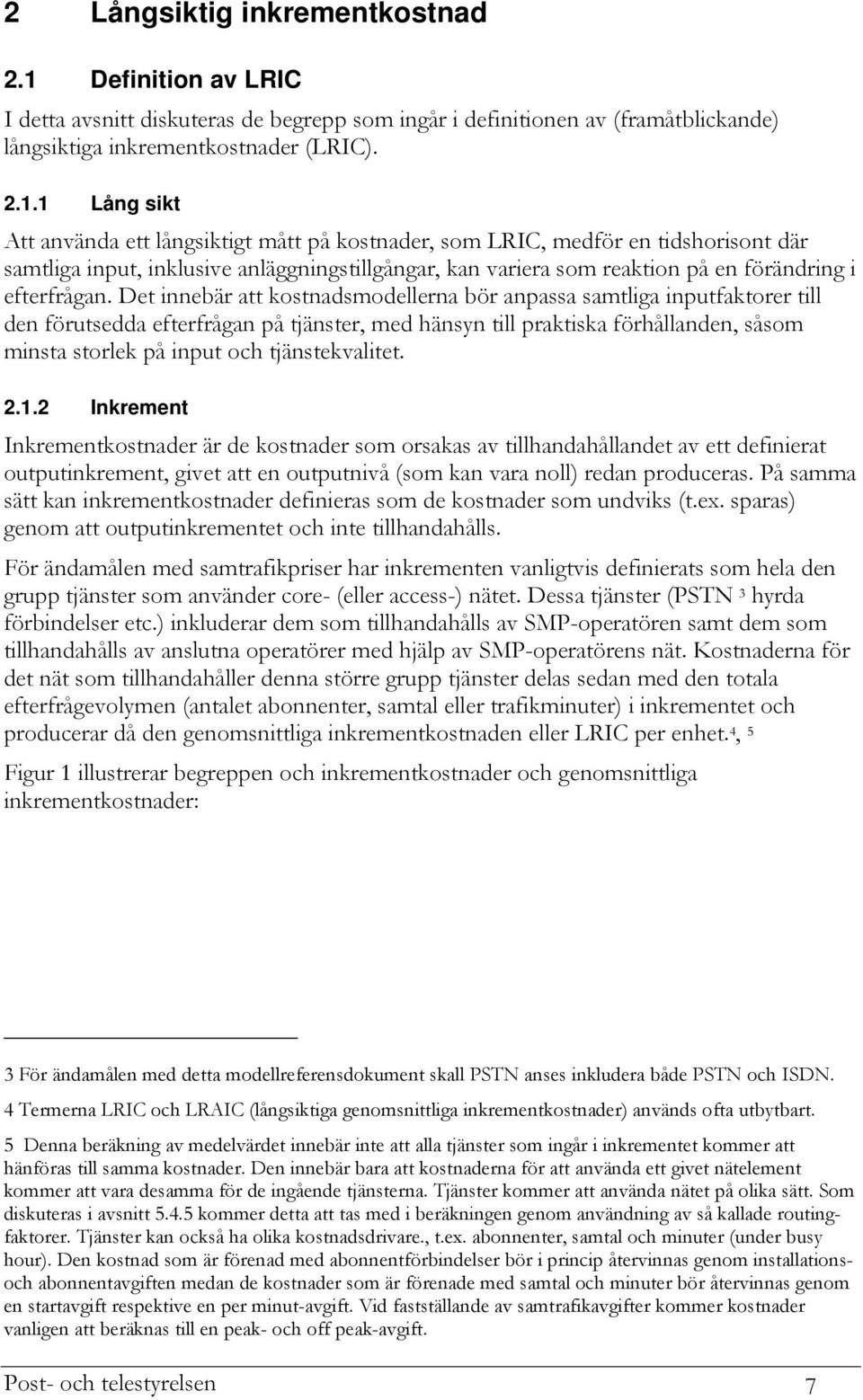 2 Långsiktig inkrementkostnad

2.1 Definition av LRIC

I detta avsnitt diskuteras de begrepp som ingår i definitionen av (framåtblickande) långsiktiga inkrementkostnader (LRIC).

2.1.1 Lång sikt

Att använda ett långsiktigt mått på kostnader, som LRIC, medför en tidshorisont där samtliga input, inklusive anläggningstillgångar, kan variera som reaktion på en förändring i efterfrågan. Det innebär att kostnadsmodellerna bör anpassa samtliga inputfaktorer till den förutsedda efterfrågan på tjänster, med hänsyn till praktiska förhållanden, såsom minsta storlek på input och tjänstekvalitet.

2.1.2 Inkrement

Inkrementkostnader är de kostnader som orsakas av tillhandahållandet av ett definierat outputinkrement, givet att en outputnivå (som kan vara noll) redan produceras. På samma sätt kan inkrementkostnader definieras som de kostnader som undviks (t.ex. sparas) genom att outputinkrementet och inte tillhandahålls.

För ändamålen med samtrafikpriser har inkrementen vanligtvis definierats som hela den grupp tjänster som använder core- (eller access-) nätet. Dessa tjänster (PSTN $^3$ hyrda förbindelser etc.) inkluderar dem som tillhandahålls av SMP-operatören samt dem som tillhandahålls av anslutna operatörer med hjälp av SMP-operatörens nät. Kostnaderna för det nät som tillhandahåller denna större grupp tjänster delas sedan med den totala efterfrågevolymen (antalet abonnenter, samtal eller trafikminuter) i inkrementet och producerar då den genomsnittliga inkrementkostnaden eller LRIC per enhet.$^4$, $^5$

Figur 1 illustrerar begreppen och inkrementkostnader och genomsnittliga inkrementkostnader:

3 För ändamålen med detta modellreferensdokument skall PSTN anses inkludera både PSTN och ISDN.

4 Termerna LRIC och LRAIC (långsiktiga genomsnittliga inkrementkostnader) används ofta utbytbart.

5 Denna beräkning av medelvärdet innebär inte att alla tjänster som ingår i inkrementet kommer att hänföras till samma kostnader. Den innebär bara att kostnaderna för att använda ett givet nätelement kommer att vara desamma för de ingående tjänsterna. Tjänster kommer att använda nätet på olika sätt. Som diskuteras i avsnitt 5.4.5 kommer detta att tas med i beräkningen genom användning av så kallade routingfaktorer. Tjänster kan också ha olika kostnadsdrivare., t.ex. abonnenter, samtal och minuter (under busy hour). Den kostnad som är förenad med abonnentförbindelser bör i princip återvinnas genom installations- och abonnentavgiften medan de kostnader som är förenade med samtal och minuter bör återvinnas genom en startavgift respektive en per minut-avgift. Vid fastställande av samtrafikavgifter kommer kostnader vanligen att beräknas till en peak- och off peak-avgift.

Post- och telestyrelsen 7